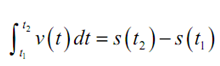 $\int_{t_1}^{t_2} v(t)\,dt = s(t_2) - s(t_1)$